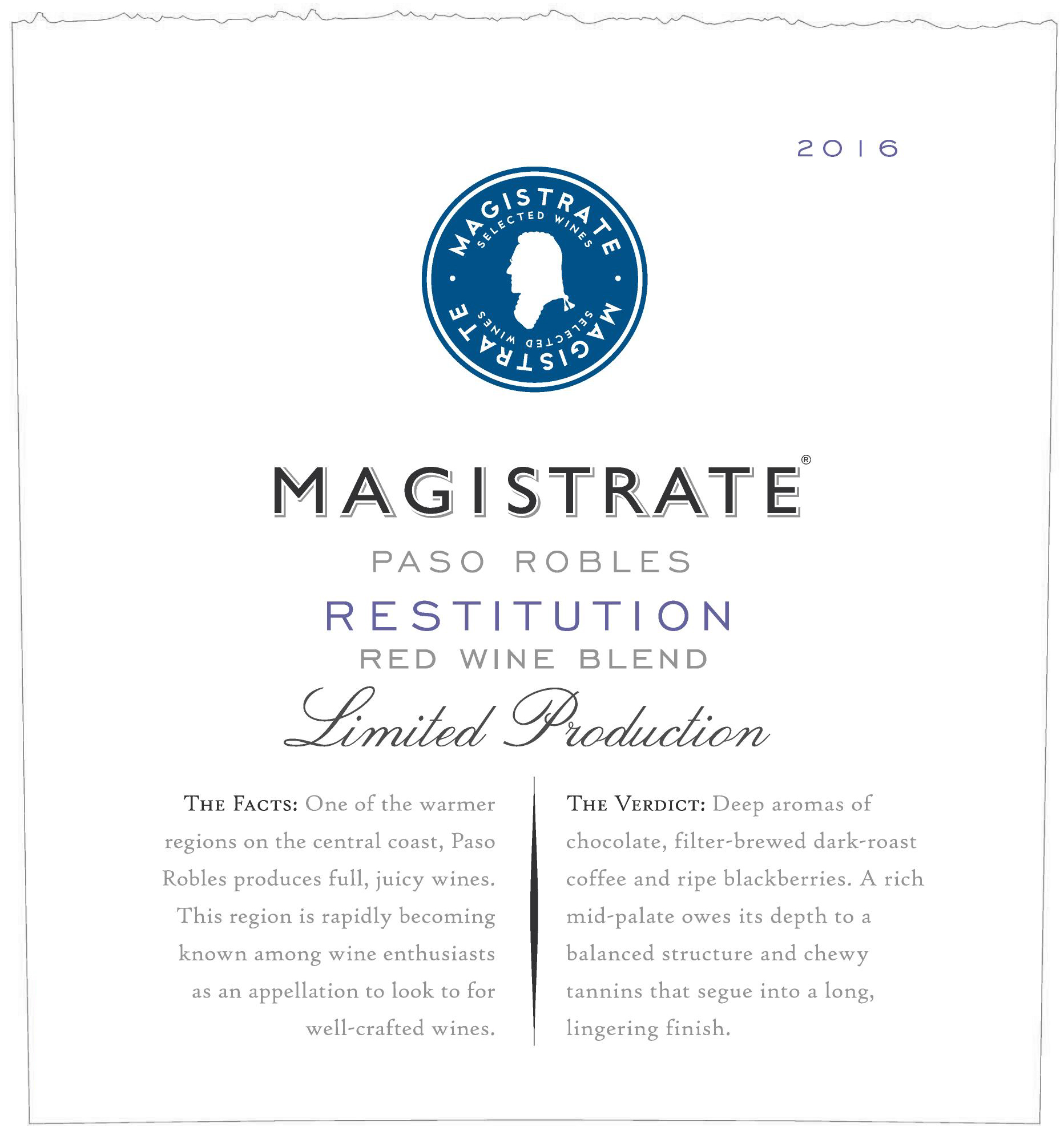 2016

MAGISTRATE
SELECTED WINES
MAGISTRATE
SELECTED WINES

MAGISTRATE®

PASO ROBLES

RESTITUTION

RED WINE BLEND

Limited Production

THE FACTS: One of the warmer regions on the central coast, Paso Robles produces full, juicy wines. This region is rapidly becoming known among wine enthusiasts as an appellation to look to for well-crafted wines.

THE VERDICT: Deep aromas of chocolate, filter-brewed dark-roast coffee and ripe blackberries. A rich mid-palate owes its depth to a balanced structure and chewy tannins that segue into a long, lingering finish.